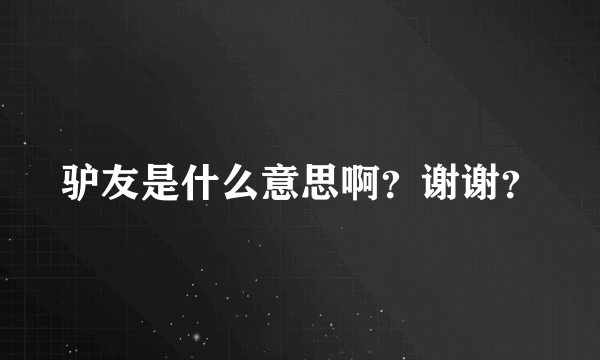 驴友是什么意思啊？谢谢？